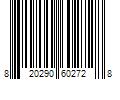 8 20290 60272 8